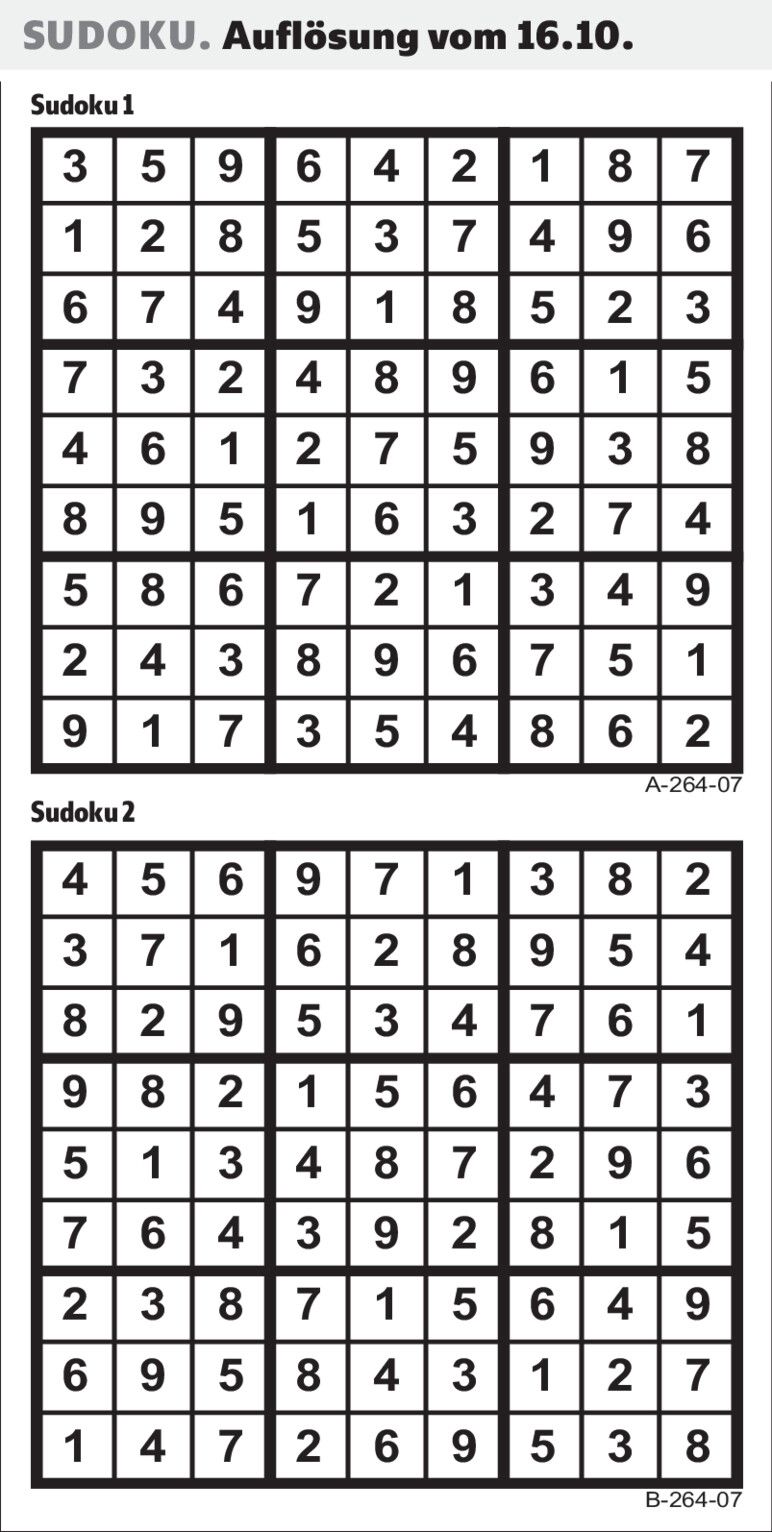 SUDOKU. Auflösung vom 16.10.

Sudoku 1

| 3 | 5 | 9 | 6 | 4 | 2 | 1 | 8 | 7 |
|---|---|---|---|---|---|---|---|---|
| 1 | 2 | 8 | 5 | 3 | 7 | 4 | 9 | 6 |
| 6 | 7 | 4 | 9 | 1 | 8 | 5 | 2 | 3 |
| 7 | 3 | 2 | 4 | 8 | 9 | 6 | 1 | 5 |
| 4 | 6 | 1 | 2 | 7 | 5 | 9 | 3 | 8 |
| 8 | 9 | 5 | 1 | 6 | 3 | 2 | 7 | 4 |
| 5 | 8 | 6 | 7 | 2 | 1 | 3 | 4 | 9 |
| 2 | 4 | 3 | 8 | 9 | 6 | 7 | 5 | 1 |
| 9 | 1 | 7 | 3 | 5 | 4 | 8 | 6 | 2 |

A-264-07

Sudoku 2

| 4 | 5 | 6 | 9 | 7 | 1 | 3 | 8 | 2 |
|---|---|---|---|---|---|---|---|---|
| 3 | 7 | 1 | 6 | 2 | 8 | 9 | 5 | 4 |
| 8 | 2 | 9 | 5 | 3 | 4 | 7 | 6 | 1 |
| 9 | 8 | 2 | 1 | 5 | 6 | 4 | 7 | 3 |
| 5 | 1 | 3 | 4 | 8 | 7 | 2 | 9 | 6 |
| 7 | 6 | 4 | 3 | 9 | 2 | 8 | 1 | 5 |
| 2 | 3 | 8 | 7 | 1 | 5 | 6 | 4 | 9 |
| 6 | 9 | 5 | 8 | 4 | 3 | 1 | 2 | 7 |
| 1 | 4 | 7 | 2 | 6 | 9 | 5 | 3 | 8 |

B-264-07